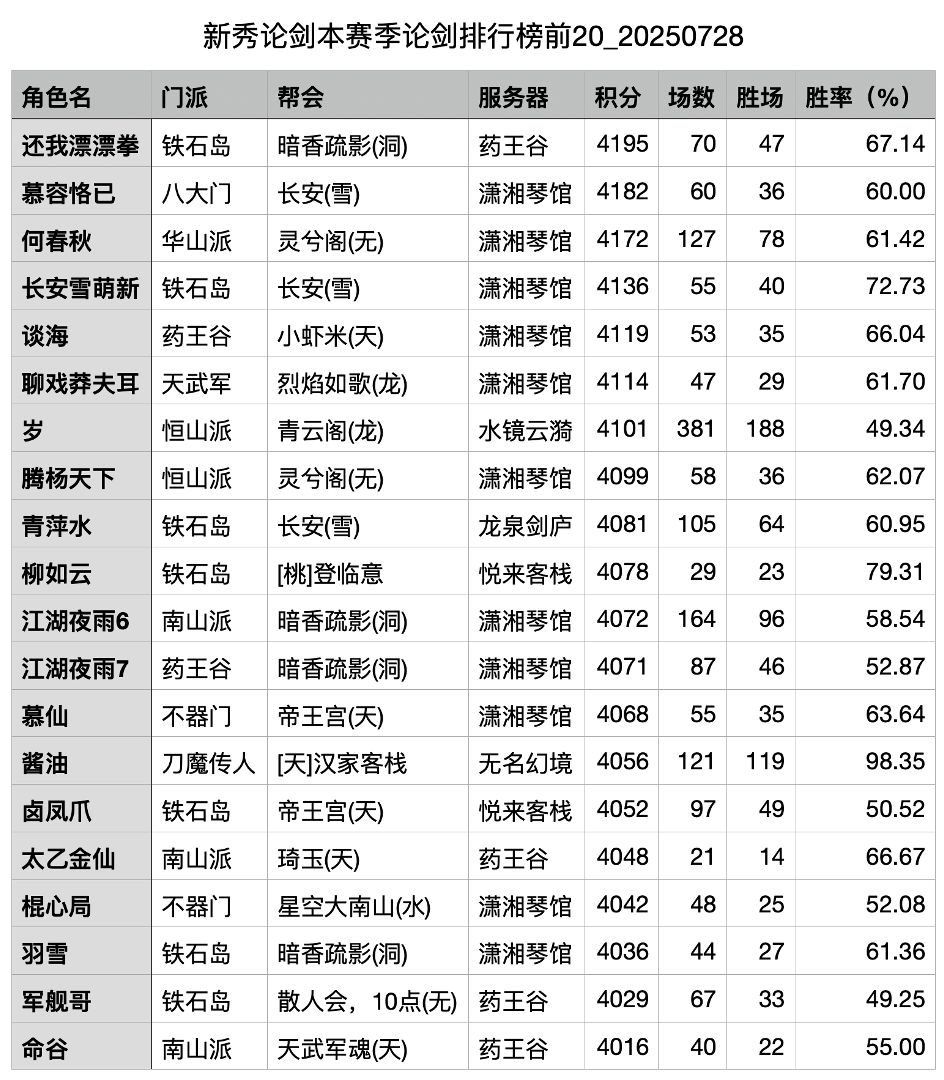 新秀论剑本赛季论剑排行榜前20_20250728

| 角色名 | 门派 | 帮会 | 服务器 | 积分 | 场数 | 胜场 | 胜率（%） |
|---|---|---|---|---|---|---|---|
| 还我漂漂拳 | 铁石岛 | 暗香疏影(洞) | 药王谷 | 4195 | 70 | 47 | 67.14 |
| 慕容恪已 | 八大门 | 长安(雪) | 潇湘琴馆 | 4182 | 60 | 36 | 60.00 |
| 何春秋 | 华山派 | 灵兮阁(无) | 潇湘琴馆 | 4172 | 127 | 78 | 61.42 |
| 长安雪萌新 | 铁石岛 | 长安(雪) | 潇湘琴馆 | 4136 | 55 | 40 | 72.73 |
| 谈海 | 药王谷 | 小虾米(天) | 潇湘琴馆 | 4119 | 53 | 35 | 66.04 |
| 聊戏莽夫耳 | 天武军 | 烈焰如歌(龙) | 潇湘琴馆 | 4114 | 47 | 29 | 61.70 |
| 岁 | 恒山派 | 青云阁(龙) | 水镜云漪 | 4101 | 381 | 188 | 49.34 |
| 腾杨天下 | 恒山派 | 灵兮阁(无) | 潇湘琴馆 | 4099 | 58 | 36 | 62.07 |
| 青萍水 | 铁石岛 | 长安(雪) | 龙泉剑庐 | 4081 | 105 | 64 | 60.95 |
| 柳如云 | 铁石岛 | [桃]登临意 | 悦来客栈 | 4078 | 29 | 23 | 79.31 |
| 江湖夜雨6 | 南山派 | 暗香疏影(洞) | 潇湘琴馆 | 4072 | 164 | 96 | 58.54 |
| 江湖夜雨7 | 药王谷 | 暗香疏影(洞) | 潇湘琴馆 | 4071 | 87 | 46 | 52.87 |
| 慕仙 | 不器门 | 帝王宫(天) | 潇湘琴馆 | 4068 | 55 | 35 | 63.64 |
| 酱油 | 刀魔传人 | [天]汉家客栈 | 无名幻境 | 4056 | 121 | 119 | 98.35 |
| 卤凤爪 | 铁石岛 | 帝王宫(天) | 悦来客栈 | 4052 | 97 | 49 | 50.52 |
| 太乙金仙 | 南山派 | 琦玉(天) | 药王谷 | 4048 | 21 | 14 | 66.67 |
| 棍心局 | 不器门 | 星空大南山(水) | 潇湘琴馆 | 4042 | 48 | 25 | 52.08 |
| 羽雪 | 铁石岛 | 暗香疏影(洞) | 潇湘琴馆 | 4036 | 44 | 27 | 61.36 |
| 军舰哥 | 铁石岛 | 散人会，10点(无) | 药王谷 | 4029 | 67 | 33 | 49.25 |
| 命谷 | 南山派 | 天武军魂(天) | 药王谷 | 4016 | 40 | 22 | 55.00 |